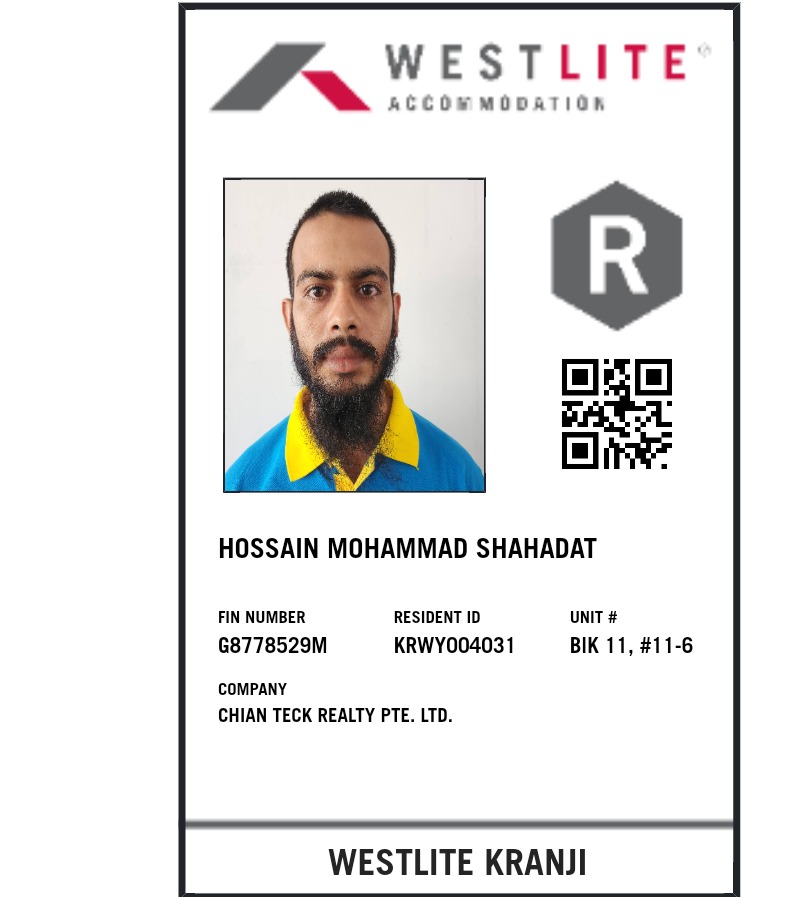 WESTLITE®
ACCOMMODATION

R

HOSSAIN MOHAMMAD SHAHADAT

FIN NUMBER
G8778529M

RESIDENT ID
KRWY004031

UNIT #
BIK 11, #11-6

COMPANY
CHIAN TECK REALTY PTE. LTD.

WESTLITE KRANJI